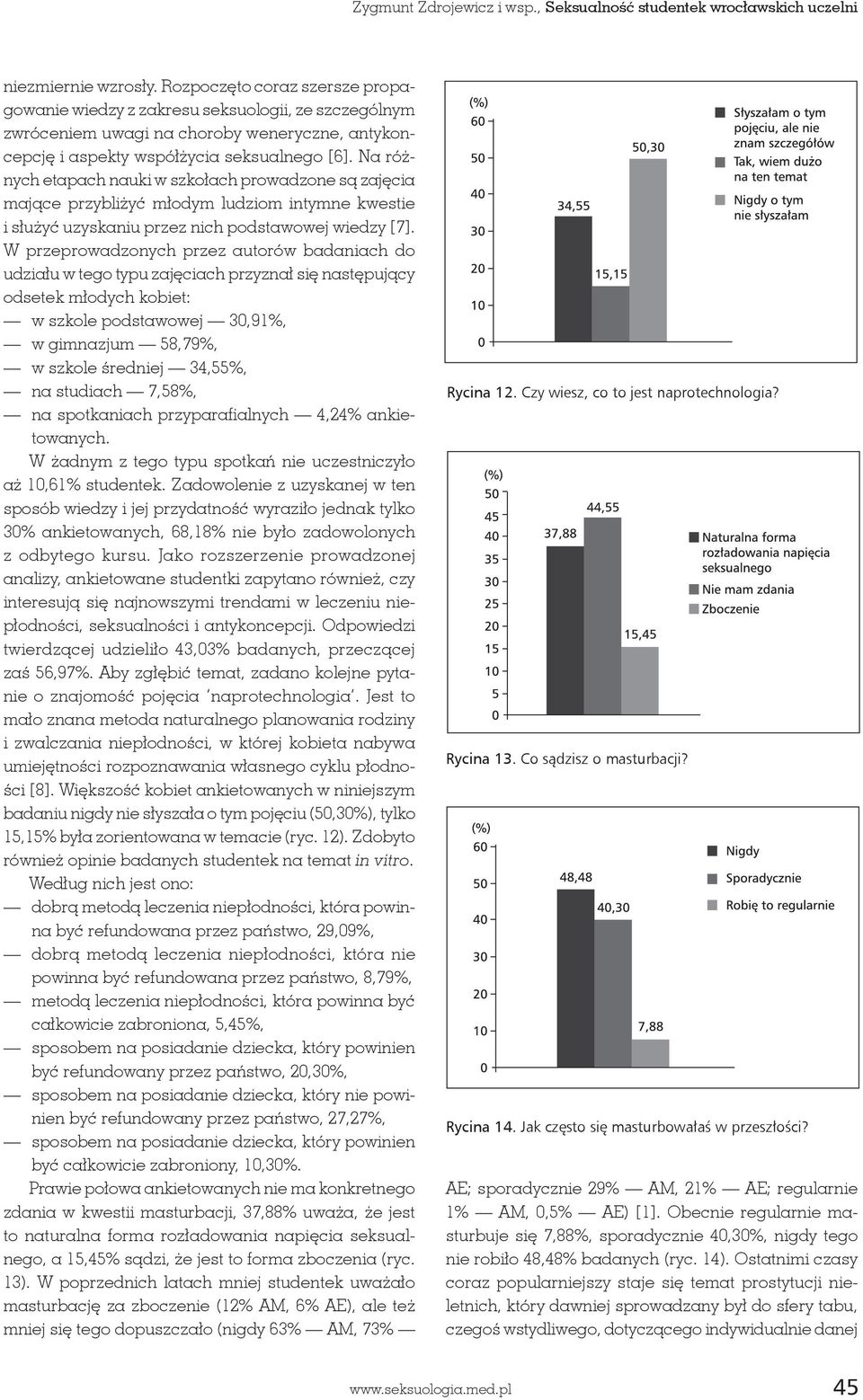 Zygmunt Zdrojewicz i wsp., Seksualność studentek wrocławskich uczelni

niezmiernie wzrosły. Rozpoczęto coraz szersze propagowanie wiedzy z zakresu seksuologii, ze szczególnym zwróceniem uwagi na choroby weneryczne, antykoncepcję i aspekty współżycia seksualnego [6]. Na różnych etapach nauki w szkołach prowadzone są zajęcia mające przybliżyć młodym ludziom intymne kwestie i służyć uzyskaniu przez nich podstawowej wiedzy [7]. W przeprowadzonych przez autorów badaniach do udziału w tego typu zajęciach przyznał się następujący odsetek młodych kobiet:
— w szkole podstawowej — 30,91%,
— w gimnazjum — 58,79%,
— w szkole średniej — 34,55%,
— na studiach — 7,58%,
— na spotkaniach przyparafialnych — 4,24% ankietowanych.

W żadnym z tego typu spotkań nie uczestniczyło aż 10,61% studentek. Zadowolenie z uzyskanej w ten sposób wiedzy i jej przydatność wyraziło jednak tylko 30% ankietowanych, 68,18% nie było zadowolonych z odbytego kursu. Jako rozszerzenie prowadzonej analizy, ankietowane studentki zapytano również, czy interesują się najnowszymi trendami w leczeniu niepłodności, seksualności i antykoncepcji. Odpowiedzi twierdzącej udzieliło 43,03% badanych, przeczącej zaś 56,97%. Aby zgłębić temat, zadano kolejne pytanie o znajomość pojęcia 'naprotechnologia'. Jest to mało znana metoda naturalnego planowania rodziny i zwalczania niepłodności, w której kobieta nabywa umiejętności rozpoznawania własnego cyklu płodności [8]. Większość kobiet ankietowanych w niniejszym badaniu nigdy nie słyszała o tym pojęciu (50,30%), tylko 15,15% była zorientowana w temacie (ryc. 12). Zdobyto również opinie badanych studentek na temat in vitro. Według nich jest ono:
— dobrą metodą leczenia niepłodności, która powinna być refundowana przez państwo, 29,09%,
— dobrą metodą leczenia niepłodności, która nie powinna być refundowana przez państwo, 8,79%,
— metodą leczenia niepłodności, która powinna być całkowicie zabroniona, 5,45%,
— sposobem na posiadanie dziecka, który powinien być refundowany przez państwo, 20,30%,
— sposobem na posiadanie dziecka, który nie powinien być refundowany przez państwo, 27,27%,
— sposobem na posiadanie dziecka, który powinien być całkowicie zabroniony, 10,30%.

Prawie połowa ankietowanych nie ma konkretnego zdania w kwestii masturbacji, 37,88% uważa, że jest to naturalna forma rozładowania napięcia seksualnego, a 15,45% sądzi, że jest to forma zboczenia (ryc. 13). W poprzednich latach mniej studentek uważało masturbację za zboczenie (12% AM, 6% AE), ale też mniej się tego dopuszczało (nigdy 63% — AM, 73% —

(%)
60
50
40
30
20
10
0
34,55
15,15
50,30
Słyszałam o tym pojęciu, ale nie znam szczegółów
Tak, wiem dużo na ten temat
Nigdy o tym nie słyszałam

Rycina 12. Czy wiesz, co to jest naprotechnologia?

(%)
50
45
40
35
30
25
20
15
10
5
0
37,88
44,55
15,45
Naturalna forma rozładowania napięcia seksualnego
Nie mam zdania
Zboczenie

Rycina 13. Co sądzisz o masturbacji?

(%)
60
50
40
30
20
10
0
48,48
40,30
7,88
Nigdy
Sporadycznie
Robię to regularnie

Rycina 14. Jak często się masturbowałaś w przeszłości?

AE; sporadycznie 29% — AM, 21% — AE; regularnie 1% — AM, 0,5% — AE) [1]. Obecnie regularnie masturbuje się 7,88%, sporadycznie 40,30%, nigdy tego nie robiło 48,48% badanych (ryc. 14). Ostatnimi czasy coraz popularniejszy staje się temat prostytucji nieletnich, który dawniej sprowadzany był do sfery tabu, czegoś wstydliwego, dotyczącego indywidualnie danej

www.seksuologia.med.pl 45